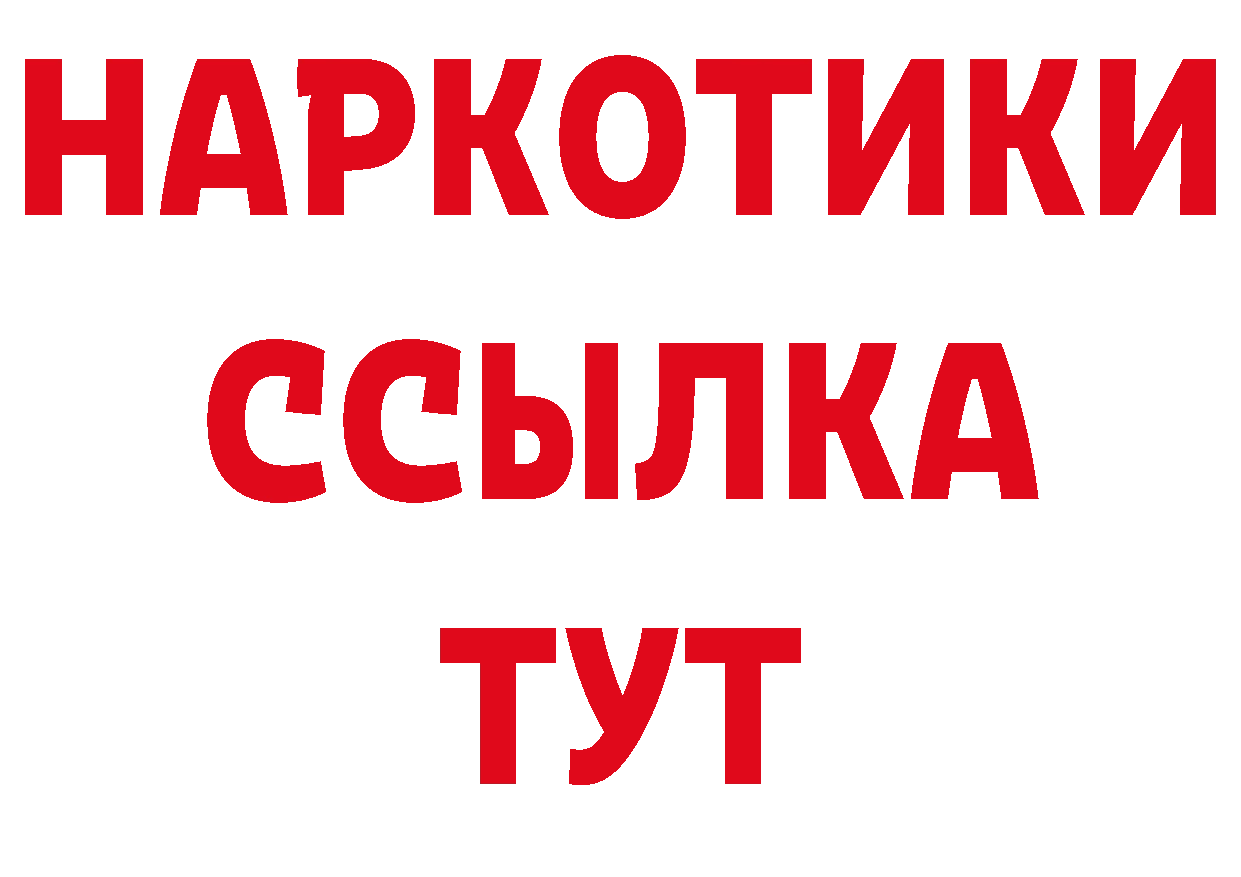 НАРКОТИКИ
ССЫЛКА
ТУТ